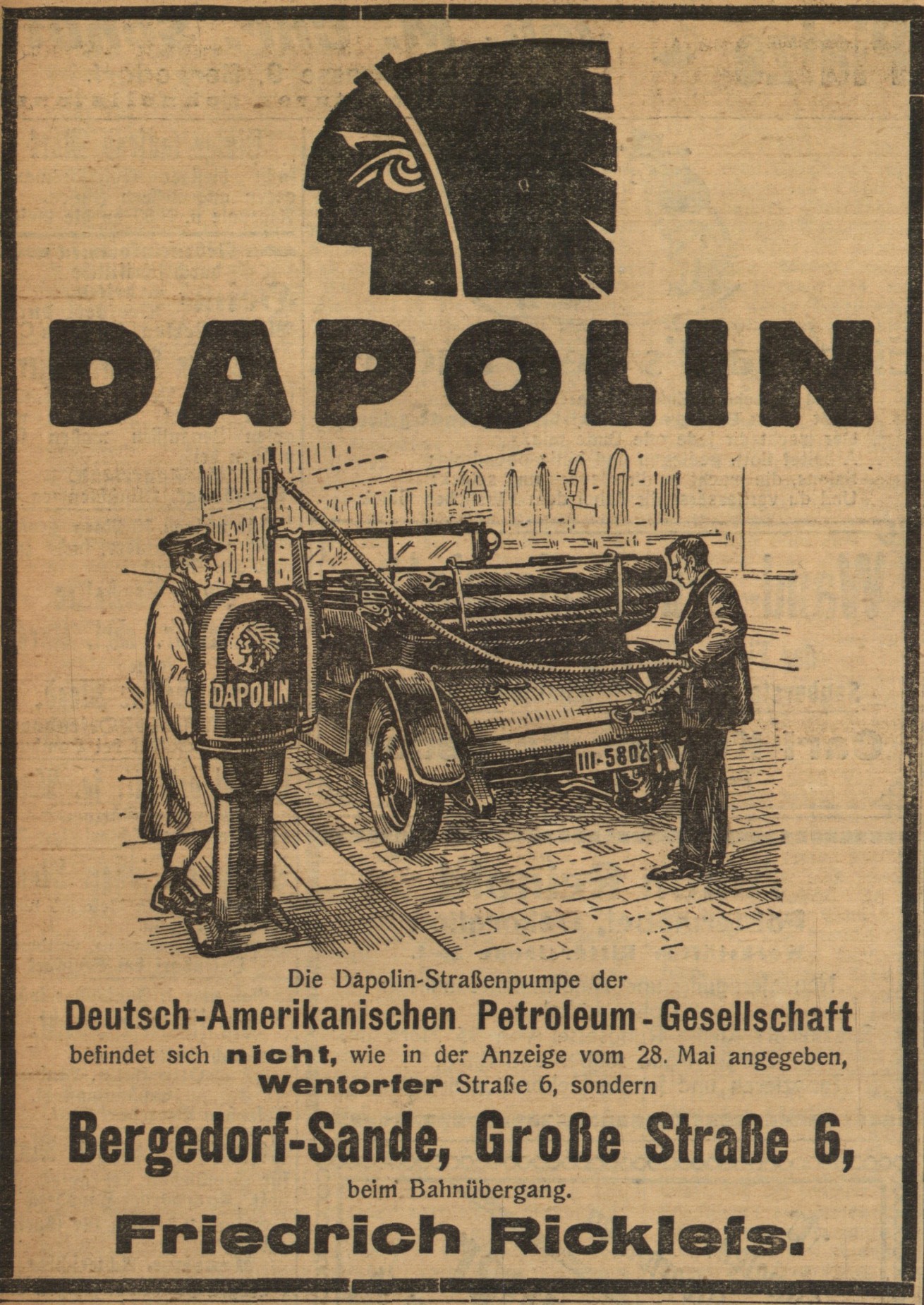 DAPOLIN

DAPOLIN

III-5802

Die Dapolin-Straßenpumpe der

Deutsch-Amerikanischen Petroleum-Gesellschaft

befindet sich nicht, wie in der Anzeige vom 28. Mai angegeben, Wentorfer Straße 6, sondern

Bergedorf-Sande, Große Straße 6,

beim Bahnübergang.

Friedrich Ricklefs.